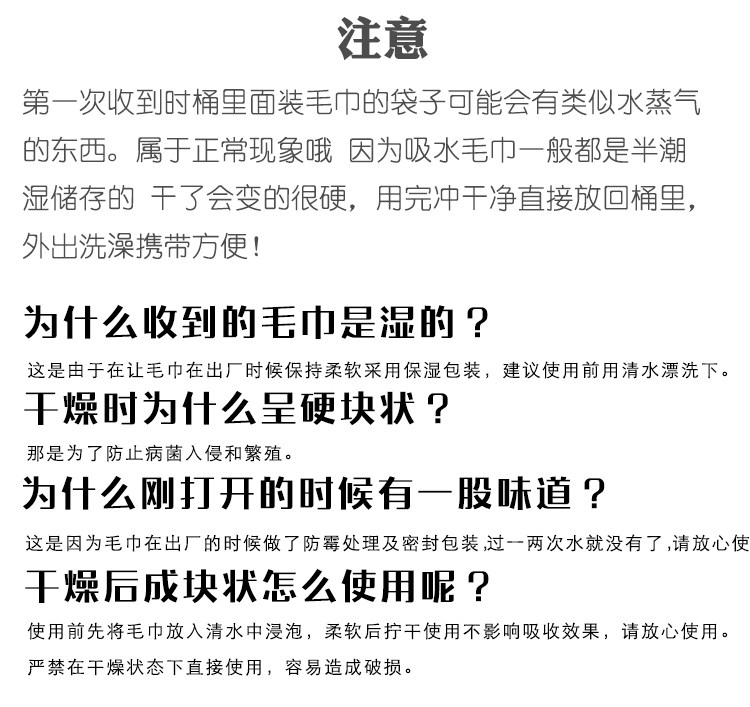 注意

第一次收到时桶里面装毛巾的袋子可能会有类似水蒸气的东西。属于正常现象哦 因为吸水毛巾一般都是半潮湿储存的 干了会变的很硬，用完冲干净直接放回桶里，外出洗澡携带方便！

为什么收到的毛巾是湿的？

这是由于在让毛巾在出厂时候保持柔软采用保湿包装，建议使用前用清水漂洗下。

干燥时为什么呈硬块状？

那是为了防止病菌入侵和繁殖。

为什么刚打开的时候有一股味道？

这是因为毛巾在出厂的时候做了防霉处理及密封包装,过一两次水就没有了,请放心使

干燥后成块状怎么使用呢？

使用前先将毛巾放入清水中浸泡，柔软后拧干使用不影响吸收效果，请放心使用。

严禁在干燥状态下直接使用，容易造成破损。